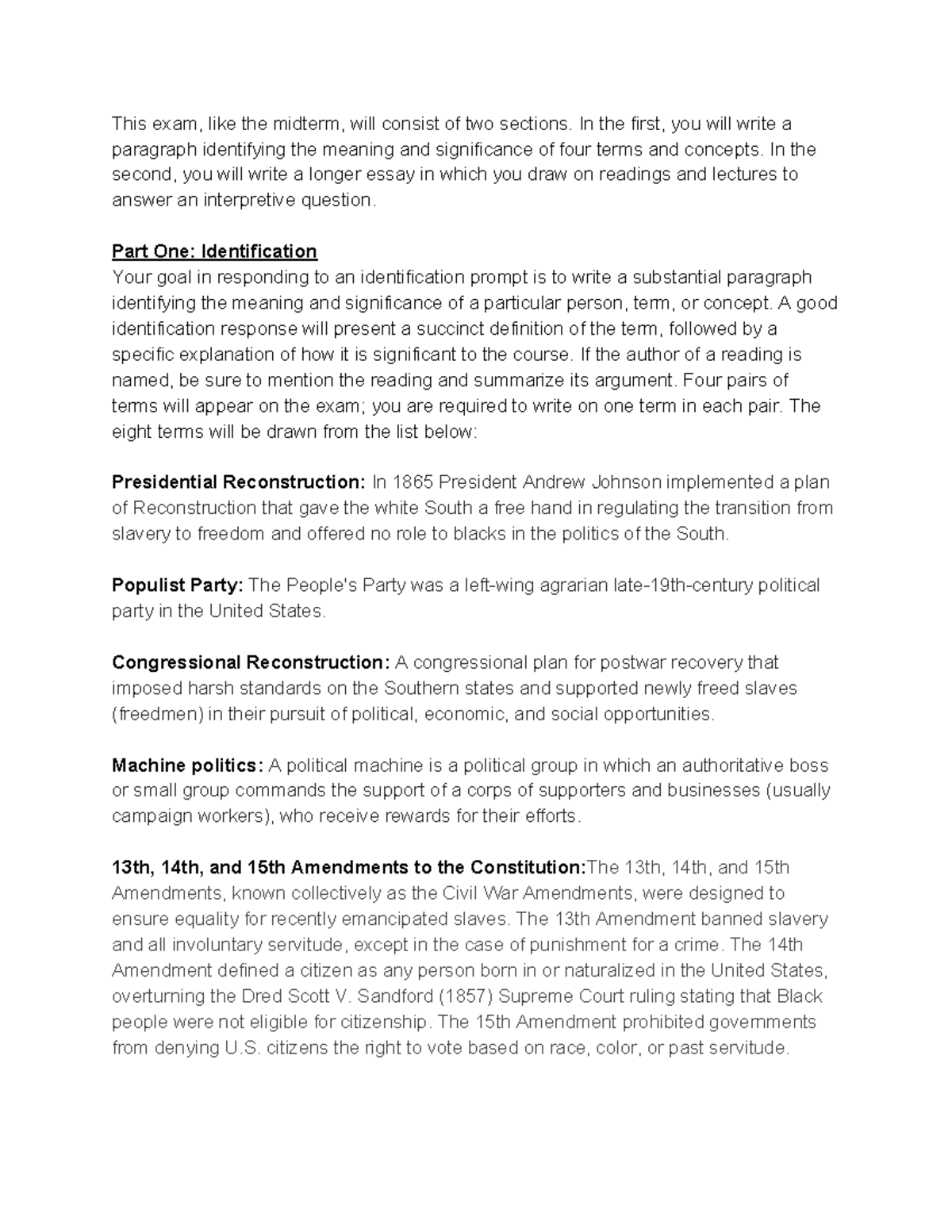 This exam, like the midterm, will consist of two sections. In the first, you will write a paragraph identifying the meaning and significance of four terms and concepts. In the second, you will write a longer essay in which you draw on readings and lectures to answer an interpretive question.

Part One: Identification
Your goal in responding to an identification prompt is to write a substantial paragraph identifying the meaning and significance of a particular person, term, or concept. A good identification response will present a succinct definition of the term, followed by a specific explanation of how it is significant to the course. If the author of a reading is named, be sure to mention the reading and summarize its argument. Four pairs of terms will appear on the exam; you are required to write on one term in each pair. The eight terms will be drawn from the list below:

Presidential Reconstruction: In 1865 President Andrew Johnson implemented a plan of Reconstruction that gave the white South a free hand in regulating the transition from slavery to freedom and offered no role to blacks in the politics of the South.

Populist Party: The People's Party was a left-wing agrarian late-19th-century political party in the United States.

Congressional Reconstruction: A congressional plan for postwar recovery that imposed harsh standards on the Southern states and supported newly freed slaves (freedmen) in their pursuit of political, economic, and social opportunities.

Machine politics: A political machine is a political group in which an authoritative boss or small group commands the support of a corps of supporters and businesses (usually campaign workers), who receive rewards for their efforts.

13th, 14th, and 15th Amendments to the Constitution:The 13th, 14th, and 15th Amendments, known collectively as the Civil War Amendments, were designed to ensure equality for recently emancipated slaves. The 13th Amendment banned slavery and all involuntary servitude, except in the case of punishment for a crime. The 14th Amendment defined a citizen as any person born in or naturalized in the United States, overturning the Dred Scott V. Sandford (1857) Supreme Court ruling stating that Black people were not eligible for citizenship. The 15th Amendment prohibited governments from denying U.S. citizens the right to vote based on race, color, or past servitude.